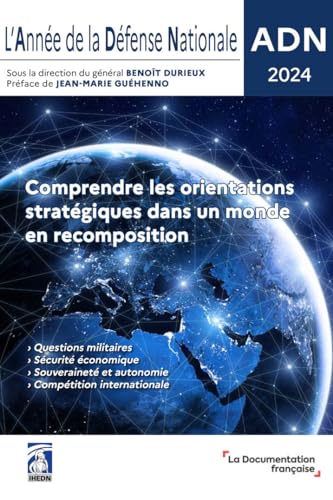 L'Année de la Défense Nationale

ADN
2024

Sous la direction du général BENOÎT DURIEUX
Préface de JEAN-MARIE GUÉHENNO

Comprendre les orientations stratégiques dans un monde en recomposition

› Questions militaires
› Sécurité économique
› Souveraineté et autonomie
› Compétition internationale

IHEDN

La Documentation française